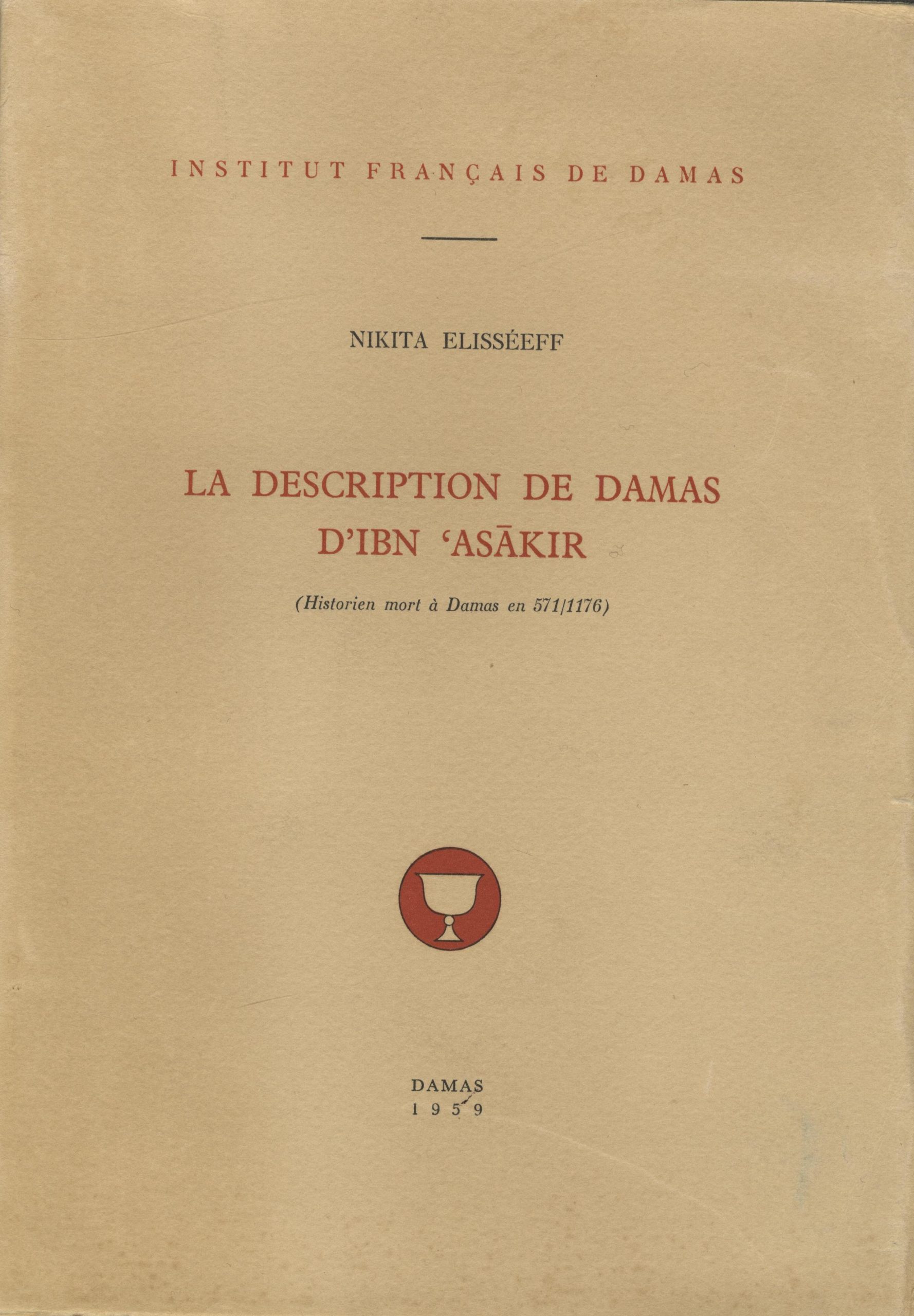 INSTITUT FRANÇAIS DE DAMAS

NIKITA ELISSÉEFF

LA DESCRIPTION DE DAMAS
D'IBN 'ASĀKIR

(Historien mort à Damas en 571/1176)

DAMAS
1959